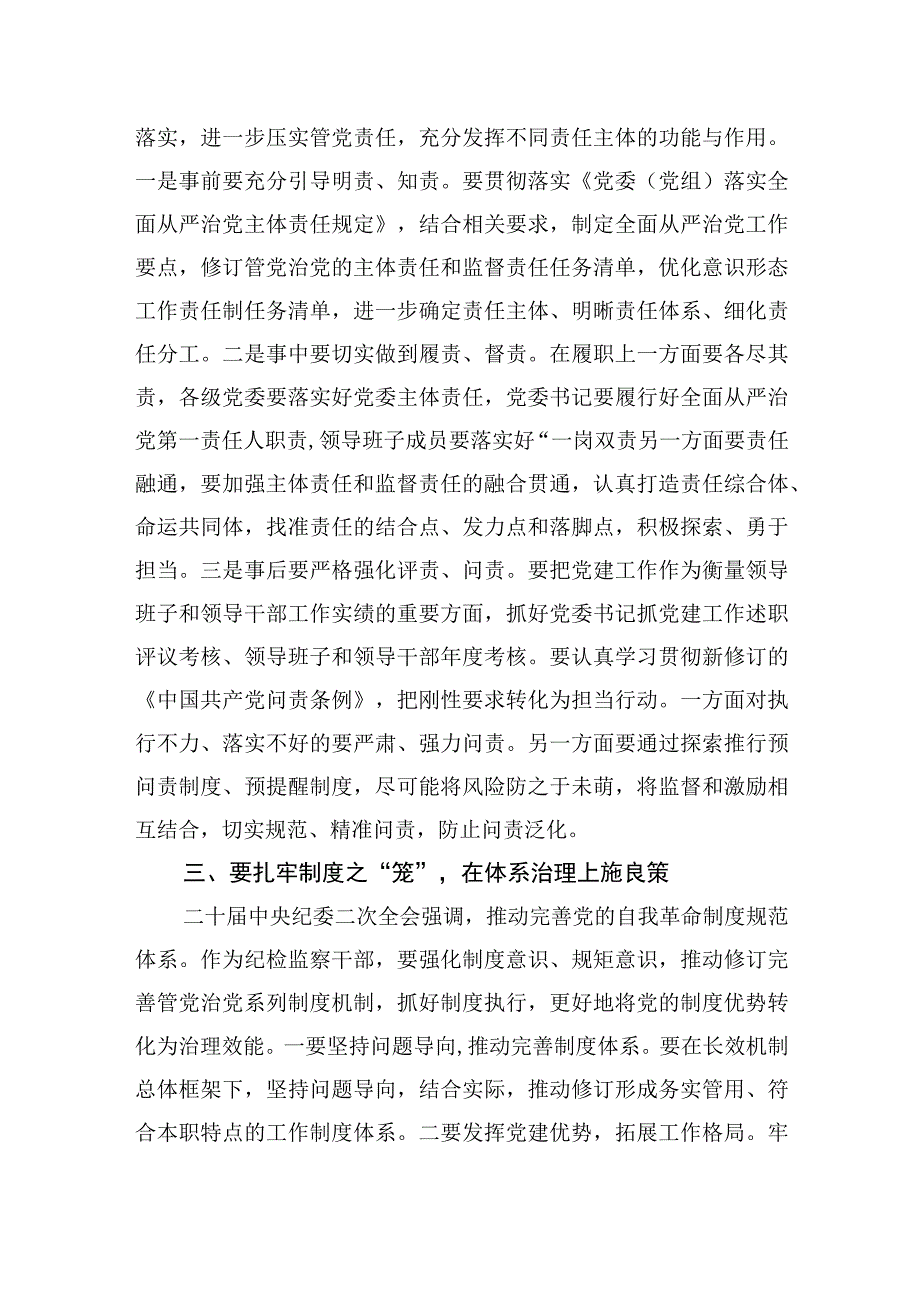 落实，进一步压实管党责任，充分发挥不同责任主体的功能与作用。一是事前要充分引导明责、知责。要贯彻落实《党委（党组）落实全面从严治党主体责任规定》，结合相关要求，制定全面从严治党工作要点，修订管党治党的主体责任和监督责任任务清单，优化意识形态工作责任制任务清单，进一步确定责任主体、明晰责任体系、细化责任分工。二是事中要切实做到履责、督责。在履职上一方面要各尽其责，各级党委要落实好党委主体责任，党委书记要履行好全面从严治党第一责任人职责，领导班子成员要落实好“一岗双责另一方面要责任融通，要加强主体责任和监督责任的融合贯通，认真打造责任综合体、命运共同体，找准责任的结合点、发力点和落脚点，积极探索、勇于担当。三是事后要严格强化评责、问责。要把党建工作作为衡量领导班子和领导干部工作实绩的重要方面，抓好党委书记抓党建工作述职评议考核、领导班子和领导干部年度考核。要认真学习贯彻新修订的《中国共产党问责条例》，把刚性要求转化为担当行动。一方面对执行不力、落实不好的要严肃、强力问责。另一方面要通过探索推行预问责制度、预提醒制度，尽可能将风险防之于未萌，将监督和激励相互结合，切实规范、精准问责，防止问责泛化。

三、要扎牢制度之“笼”，在体系治理上施良策

二十届中央纪委二次全会强调，推动完善党的自我革命制度规范体系。作为纪检监察干部，要强化制度意识、规矩意识，推动修订完善管党治党系列制度机制，抓好制度执行，更好地将党的制度优势转化为治理效能。一要坚持问题导向，推动完善制度体系。要在长效机制总体框架下，坚持问题导向，结合实际，推动修订形成务实管用、符合本职特点的工作制度体系。二要发挥党建优势，拓展工作格局。牢